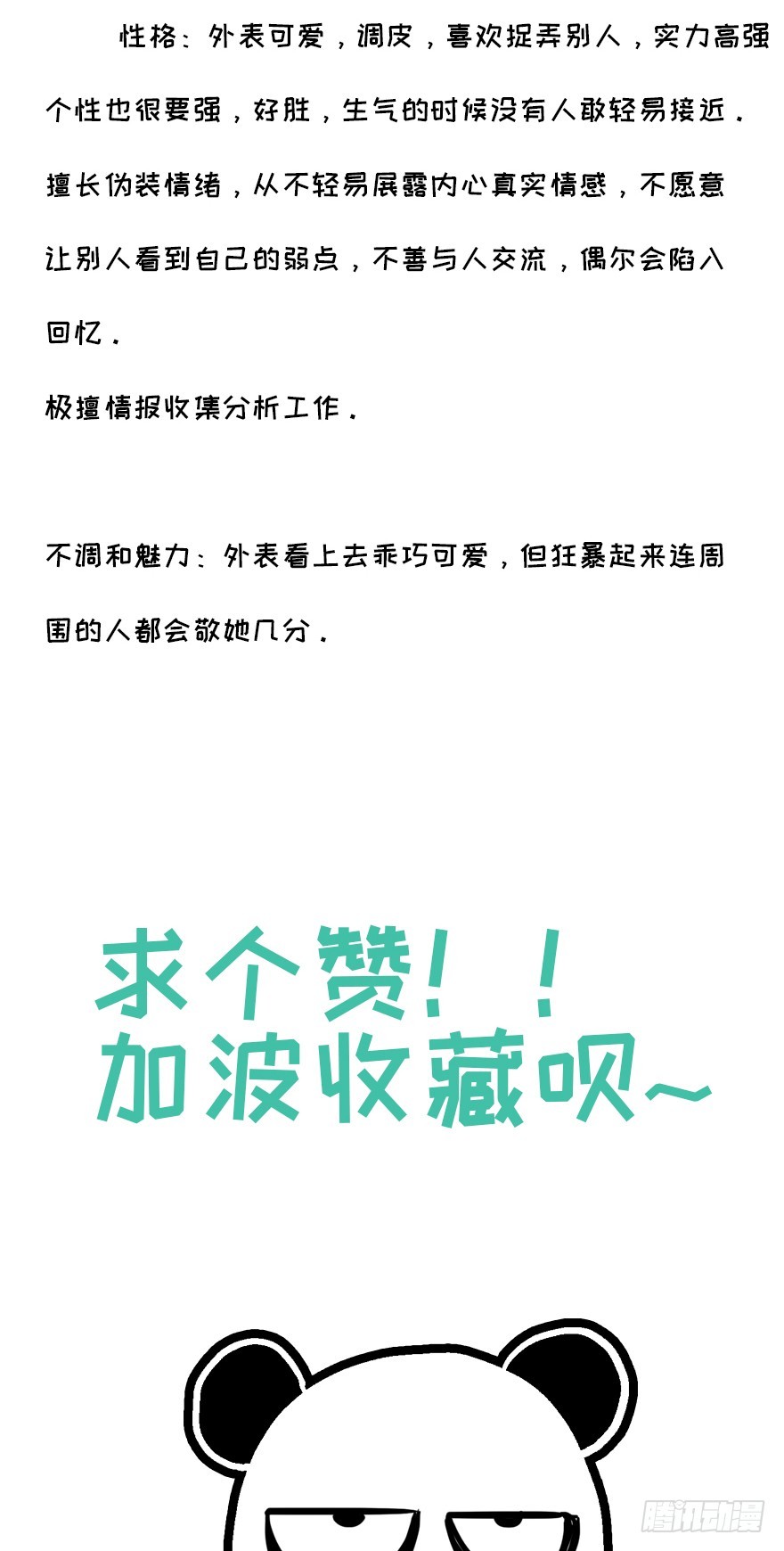 性格：外表可爱，调皮，喜欢捉弄别人，实力高强个性也很要强，好胜，生气的时候没有人敢轻易接近。擅长伪装情绪，从不轻易展露内心真实情感，不愿意让别人看到自己的弱点，不善与人交流，偶尔会陷入回忆。

极擅情报收集分析工作。

不调和魅力：外表看上去乖巧可爱，但狂暴起来连周围的人都会敬她几分。

求个赞！！
加波收藏呗~

腾讯动漫